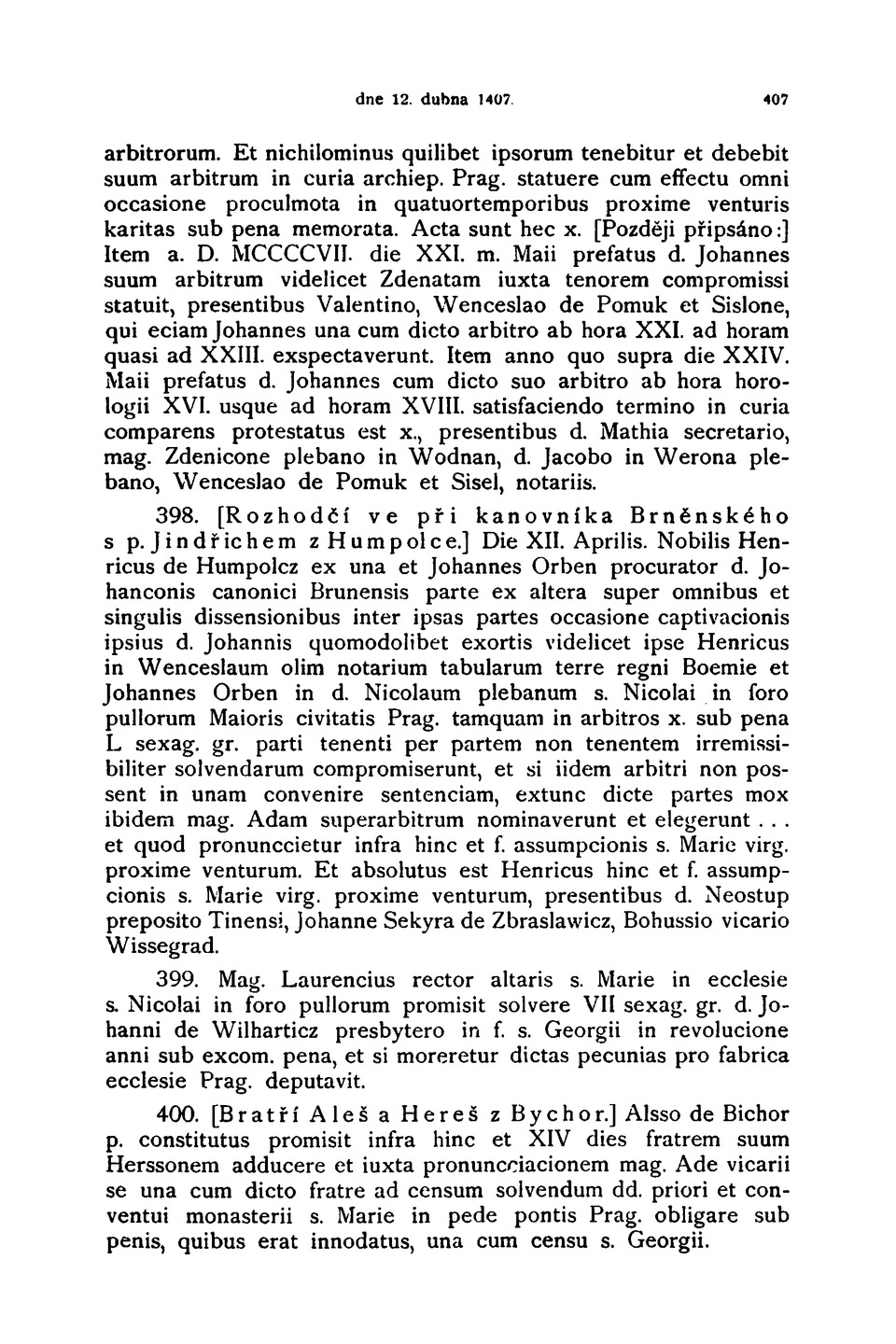 dne 12. dubna 1407. 407

arbitrorum. Et nichilominus quilibet ipsorum tenebitur et debebit suum arbitrum in curia archiep. Prag. statuere cum effectu omni occasione proculmota in quatuortemporibus proxime venturis karitas sub pena memorata. Acta sunt hec x. [Později připsáno:] Item a. D. MCCCCVII. die XXI. m. Maii prefatus d. Johannes suum arbitrum videlicet Zdenatam iuxta tenorem compromissi statuit, presentibus Valentino, Wenceslao de Pomuk et Sislone, qui eciam Johannes una cum dicto arbitro ab hora XXI. ad horam quasi ad XXIII. exspectaverunt. Item anno quo supra die XXIV. Maii prefatus d. Johannes cum dicto suo arbitro ab hora horologii XVI. usque ad horam XVIII. satisfaciendo termino in curia comparens protestatus est x., presentibus d. Mathia secretario, mag. Zdenicone plebano in Wodnan, d. Jacobo in Werona plebano, Wenceslao de Pomuk et Sisel, notariis.

398. [Rozhodčí ve při kanovníka Brněnského s p. Jindřichem z Humpolce.] Die XII. Aprilis. Nobilis Henricus de Humpolcz ex una et Johannes Orben procurator d. Johanconis canonici Brunensis parte ex altera super omnibus et singulis dissensionibus inter ipsas partes occasione captivacionis ipsius d. Johannis quomodolibet exortis videlicet ipse Henricus in Wenceslaum olim notarium tabularum terre regni Boemie et Johannes Orben in d. Nicolaum plebanum s. Nicolai in foro pullorum Maioris civitatis Prag. tamquam in arbitros x. sub pena L sexag. gr. parti tenenti per partem non tenentem irremissibiliter solvendarum compromiserunt, et si iidem arbitri non possent in unam convenire sentenciam, extunc dicte partes mox ibidem mag. Adam superarbitrum nominaverunt et elegerunt . . . et quod pronunccietur infra hinc et f. assumpcionis s. Marie virg. proxime venturum. Et absolutus est Henricus hinc et f. assumpcionis s. Marie virg. proxime venturum, presentibus d. Neostup preposito Tinensi, Johanne Sekyra de Zbraslawicz, Bohussio vicario Wissegrad.

399. Mag. Laurencius rector altaris s. Marie in ecclesie s. Nicolai in foro pullorum promisit solvere VII sexag. gr. d. Johanni de Wilharticz presbytero in f. s. Georgii in revolucione anni sub excom. pena, et si moreretur dictas pecunias pro fabrica ecclesie Prag. deputavit.

400. [Bratří Aleš a Hereš z Bychor.] Alsso de Bichor p. constitutus promisit infra hinc et XIV dies fratrem suum Herssonem adducere et iuxta pronuncciacionem mag. Ade vicarii se una cum dicto fratre ad censum solvendum dd. priori et conventui monasterii s. Marie in pede pontis Prag. obligare sub penis, quibus erat innodatus, una cum censu s. Georgii.